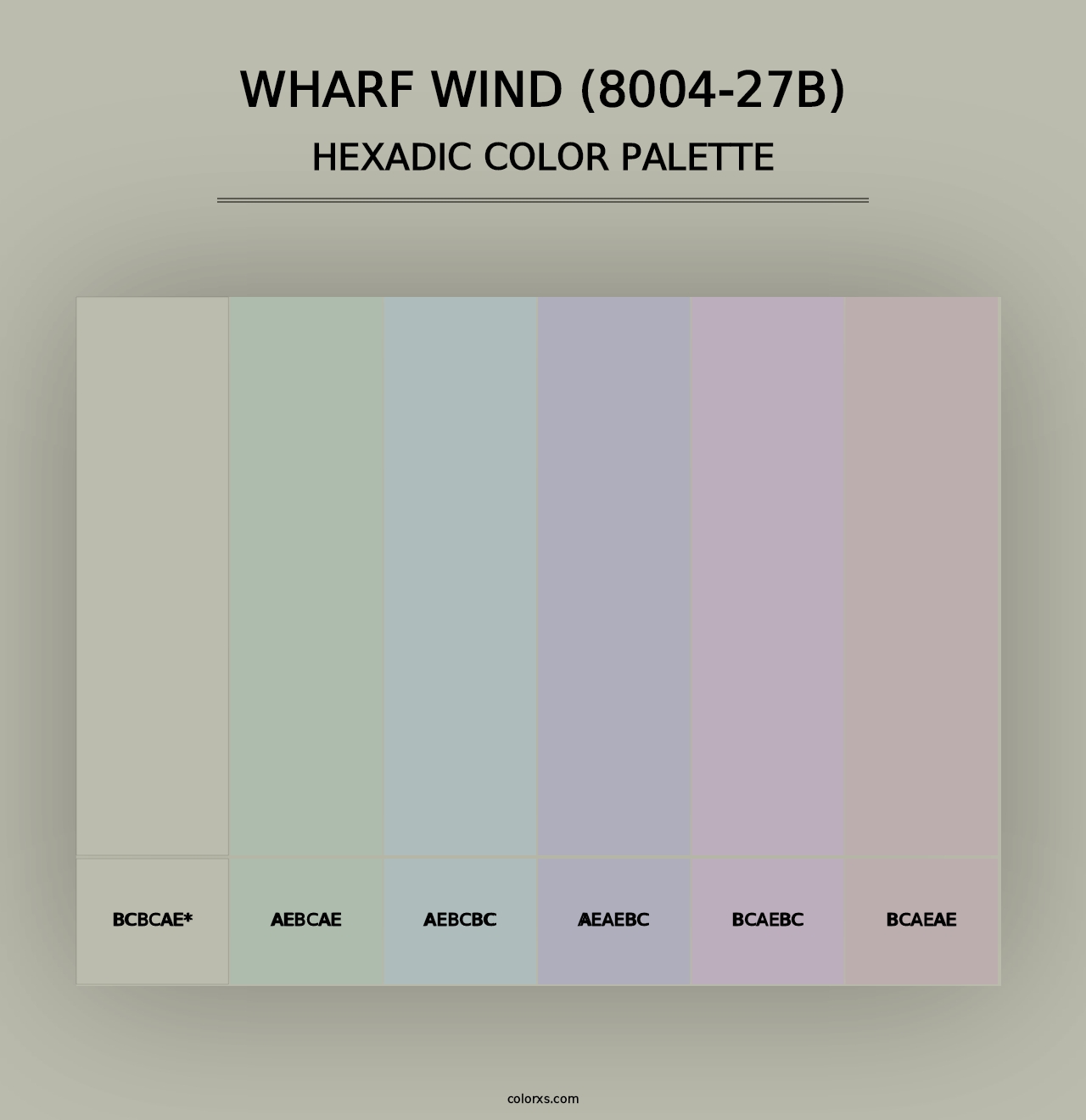 WHARF WIND (8004-27B)
HEXADIC COLOR PALETTE

BCBCAE*
AEBCAE
AEBCBC
AEAEBC
BCAEBC
BCAEAE

colorxs.com